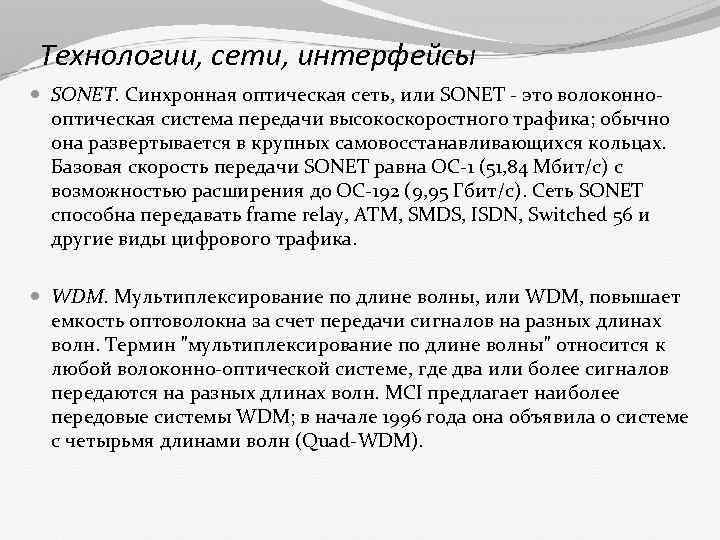 Технологии, сети, интерфейсы

SONET. Синхронная оптическая сеть, или SONET - это волоконно-оптическая система передачи высокоскоростного трафика; обычно она развертывается в крупных самовосстанавливающихся кольцах. Базовая скорость передачи SONET равна OC-1 (51,84 Мбит/с) с возможностью расширения до OC-192 (9,95 Гбит/с). Сеть SONET способна передавать frame relay, ATM, SMDS, ISDN, Switched 56 и другие виды цифрового трафика.

WDM. Мультиплексирование по длине волны, или WDM, повышает емкость оптоволокна за счет передачи сигналов на разных длинах волн. Термин "мультиплексирование по длине волны" относится к любой волоконно-оптической системе, где два или более сигналов передаются на разных длинах волн. MCI предлагает наиболее передовые системы WDM; в начале 1996 года она объявила о системе с четырьмя длинами волн (Quad-WDM).